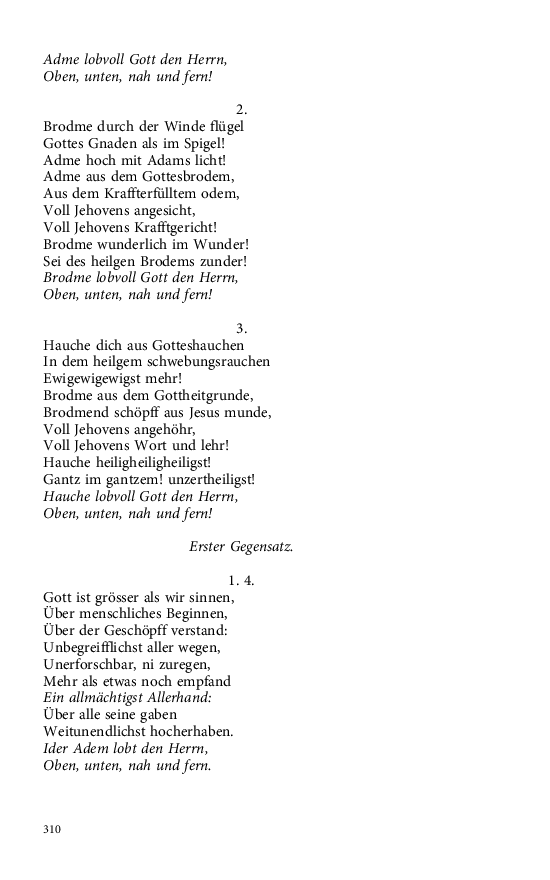 Adme lobvoll Gott den Herrn,
Oben, unten, nah und fern!

2.

Brodme durch der Winde flügel
Gottes Gnaden als im Spigel!
Adme hoch mit Adams licht!
Adme aus dem Gottesbrodem,
Aus dem Kraffterfülltem odem,
Voll Jehovens angesicht,
Voll Jehovens Krafftgericht!
Brodme wunderlich im Wunder!
Sei des heilgen Brodems zunder!
Brodme lobvoll Gott den Herrn,
Oben, unten, nah und fern!

3.

Hauche dich aus Gotteshauchen
In dem heilgem schwebungsrauchen
Ewigewigewigst mehr!
Brodme aus dem Gottheitgrunde,
Brodmend schöpff aus Jesus munde,
Voll Jehovens angehöhr,
Voll Jehovens Wort und lehr!
Hauche heiligheiligheiligst!
Gantz im gantzem! unzertheiligst!
Hauche lobvoll Gott den Herrn,
Oben, unten, nah und fern!

Erster Gegensatz.

1. 4.

Gott ist grösser als wir sinnen,
Über menschliches Beginnen,
Über der Geschöpff verstand:
Unbegreifflichst aller wegen,
Unerforschbar, ni zuregen,
Mehr als etwas noch empfand
Ein allmächtigst Allerhand:
Über alle seine gaben
Weitunendlichst hocherhaben.
Ider Adem lobt den Herrn,
Oben, unten, nah und fern.

310